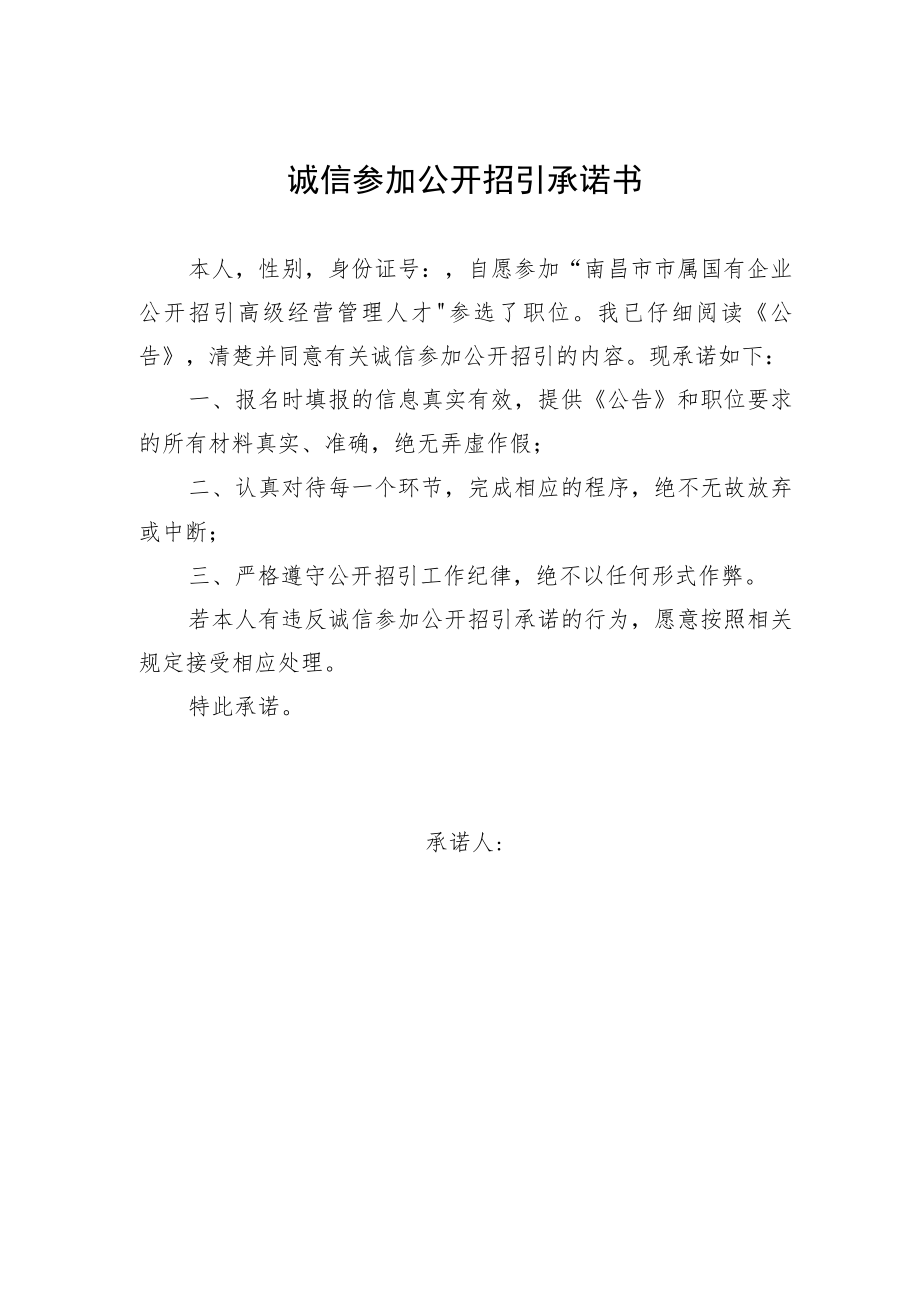 诚信参加公开招引承诺书

本人，性别，身份证号：，自愿参加“南昌市市属国有企业公开招引高级经营管理人才"参选了职位。我已仔细阅读《公告》，清楚并同意有关诚信参加公开招引的内容。现承诺如下：

一、报名时填报的信息真实有效，提供《公告》和职位要求的所有材料真实、准确，绝无弄虚作假；

二、认真对待每一个环节，完成相应的程序，绝不无故放弃或中断；

三、严格遵守公开招引工作纪律，绝不以任何形式作弊。

若本人有违反诚信参加公开招引承诺的行为，愿意按照相关规定接受相应处理。

特此承诺。

承诺人：